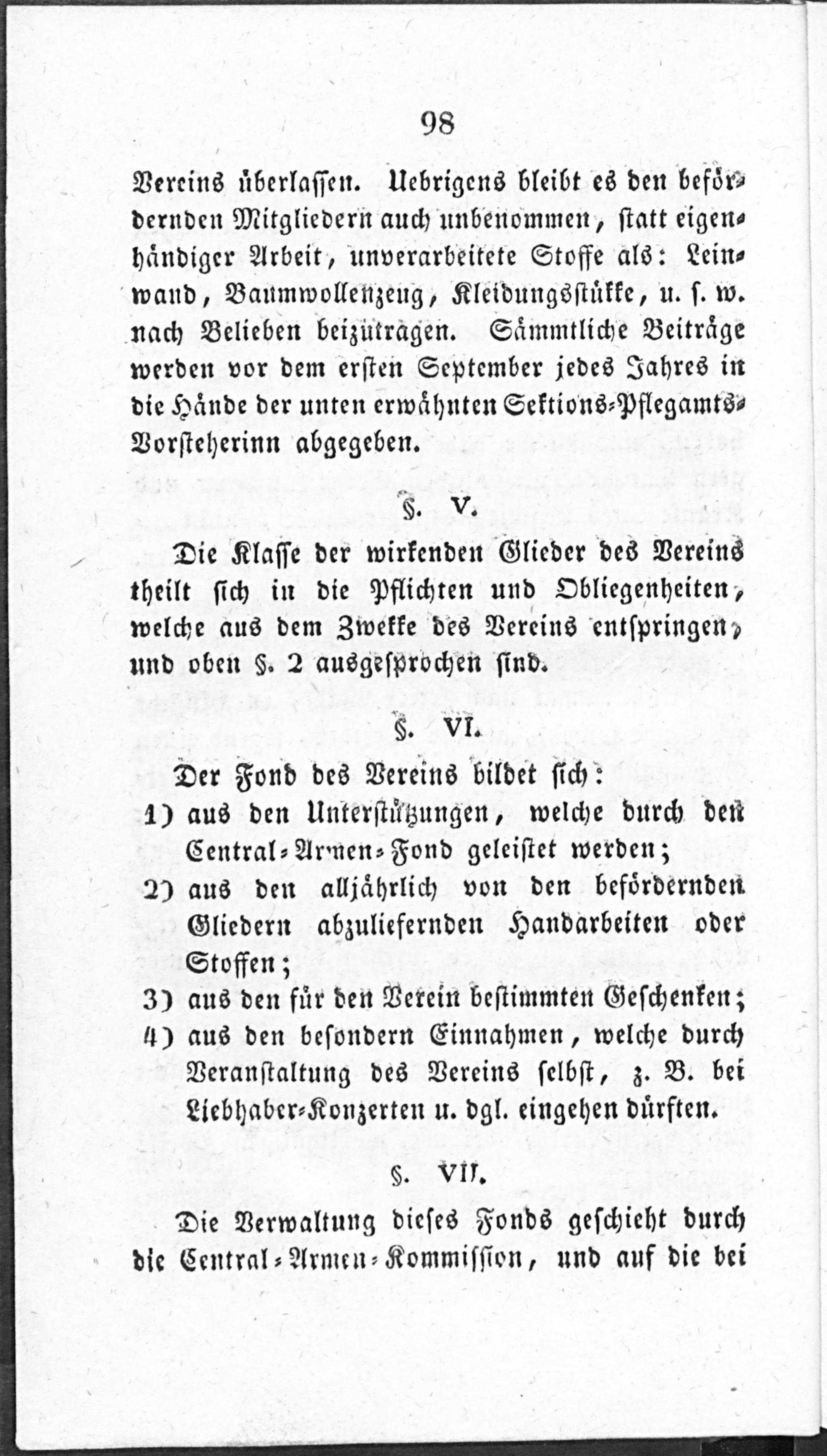 98

Vereins überlassen. Uebrigens bleibt es den befördernden Mitgliedern auch unbenommen, statt eigenhändiger Arbeit, unverarbeitete Stoffe als: Leinwand, Baumwollenzeug, Kleidungsstükke, u. s. w. nach Belieben beizutragen. Sämmtliche Beiträge werden vor dem ersten September jedes Jahres in die Hände der unten erwähnten Sektions-Pflegamts-Vorsteherinn abgegeben.

§. V.

Die Klasse der wirkenden Glieder des Vereins theilt sich in die Pflichten und Obliegenheiten, welche aus dem Zwekke des Vereins entspringen, und oben §. 2 ausgesprochen sind.

§. VI.

Der Fond des Vereins bildet sich:
1) aus den Unterstützungen, welche durch den Central-Armen-Fond geleistet werden;
2) aus den alljährlich von den befördernden Gliedern abzuliefernden Handarbeiten oder Stoffen;
3) aus den für den Verein bestimmten Geschenken;
4) aus den besondern Einnahmen, welche durch Veranstaltung des Vereins selbst, z. B. bei Liebhaber-Konzerten u. dgl. eingehen dürften.

§. VII.

Die Verwaltung dieses Fonds geschieht durch die Central-Armen-Kommission, und auf die bei